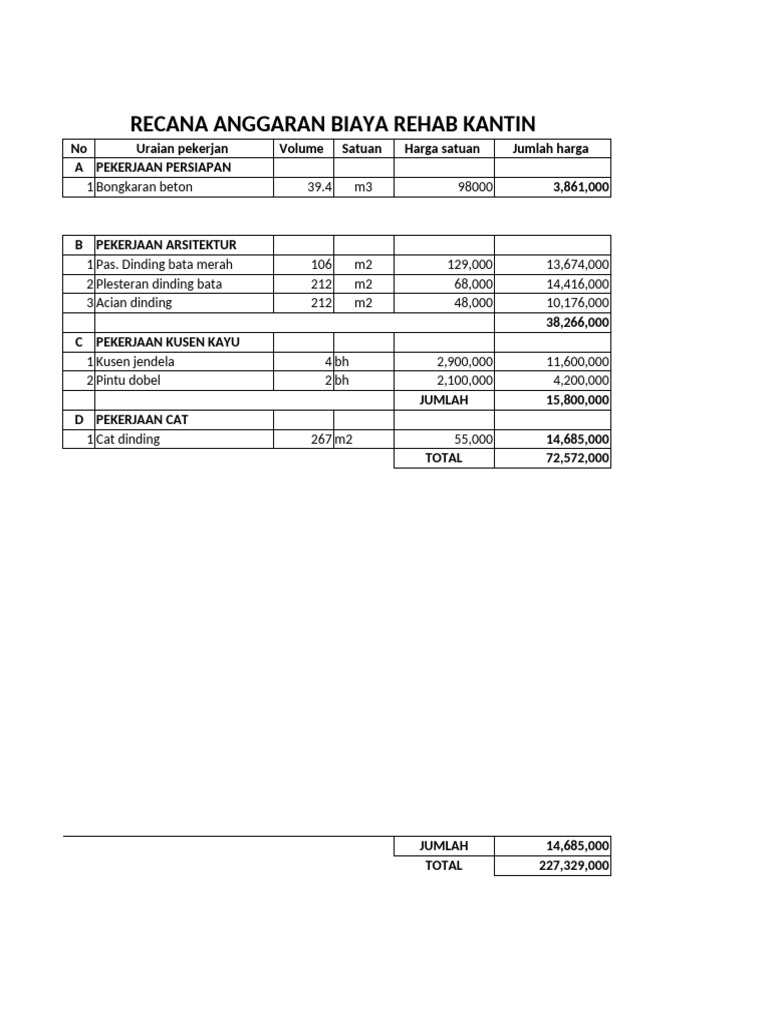 RECANA ANGGARAN BIAYA REHAB KANTIN

| No | Uraian pekerjan | Volume | Satuan | Harga satuan | Jumlah harga |
|---|---|---|---|---|---|
| A | PEKERJAAN PERSIAPAN | | | | |
| 1 | Bongkaran beton | 39.4 | m3 | 98000 | 3,861,000 |

| | | | | | |
|---|---|---|---|---|---|
| B | PEKERJAAN ARSITEKTUR | | | | |
| 1 | Pas. Dinding bata merah | 106 | m2 | 129,000 | 13,674,000 |
| 2 | Plesteran dinding bata | 212 | m2 | 68,000 | 14,416,000 |
| 3 | Acian dinding | 212 | m2 | 48,000 | 10,176,000 |
| | | | | | 38,266,000 |
| C | PEKERJAAN KUSEN KAYU | | | | |
| 1 | Kusen jendela | 4 | bh | 2,900,000 | 11,600,000 |
| 2 | Pintu dobel | 2 | bh | 2,100,000 | 4,200,000 |
| | | | | JUMLAH | 15,800,000 |
| D | PEKERJAAN CAT | | | | |
| 1 | Cat dinding | 267 | m2 | 55,000 | 14,685,000 |
| | | | | TOTAL | 72,572,000 |

| | |
|---|---|
| JUMLAH | 14,685,000 |
| TOTAL | 227,329,000 |